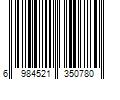 6 984521 350780